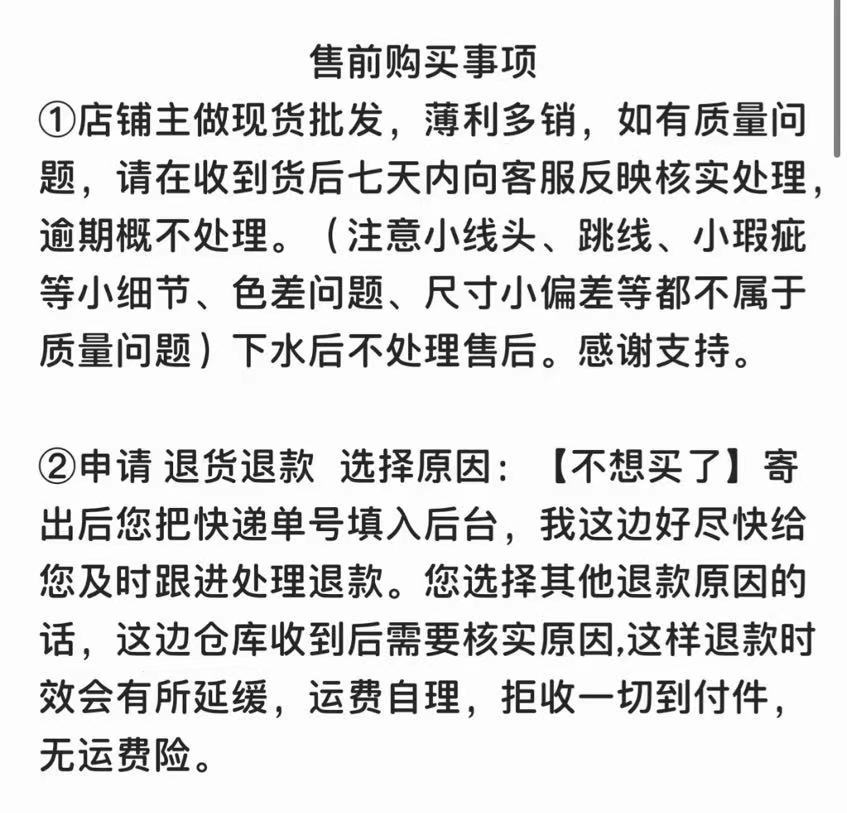 售前购买事项

①店铺主做现货批发，薄利多销，如有质量问题，请在收到货后七天内向客服反映核实处理，逾期概不处理。（注意小线头、跳线、小瑕疵等小细节、色差问题、尺寸小偏差等都不属于质量问题）下水后不处理售后。感谢支持。

②申请 退货退款 选择原因：【不想买了】寄出后您把快递单号填入后台，我这边好尽快给您及时跟进处理退款。您选择其他退款原因的话，这边仓库收到后需要核实原因,这样退款时效会有所延缓，运费自理，拒收一切到付件，无运费险。